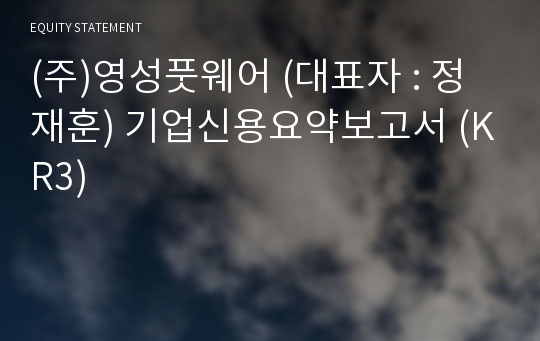 EQUITY STATEMENT

(주)영성풋웨어 (대표자 : 정재훈) 기업신용요약보고서 (KR3)